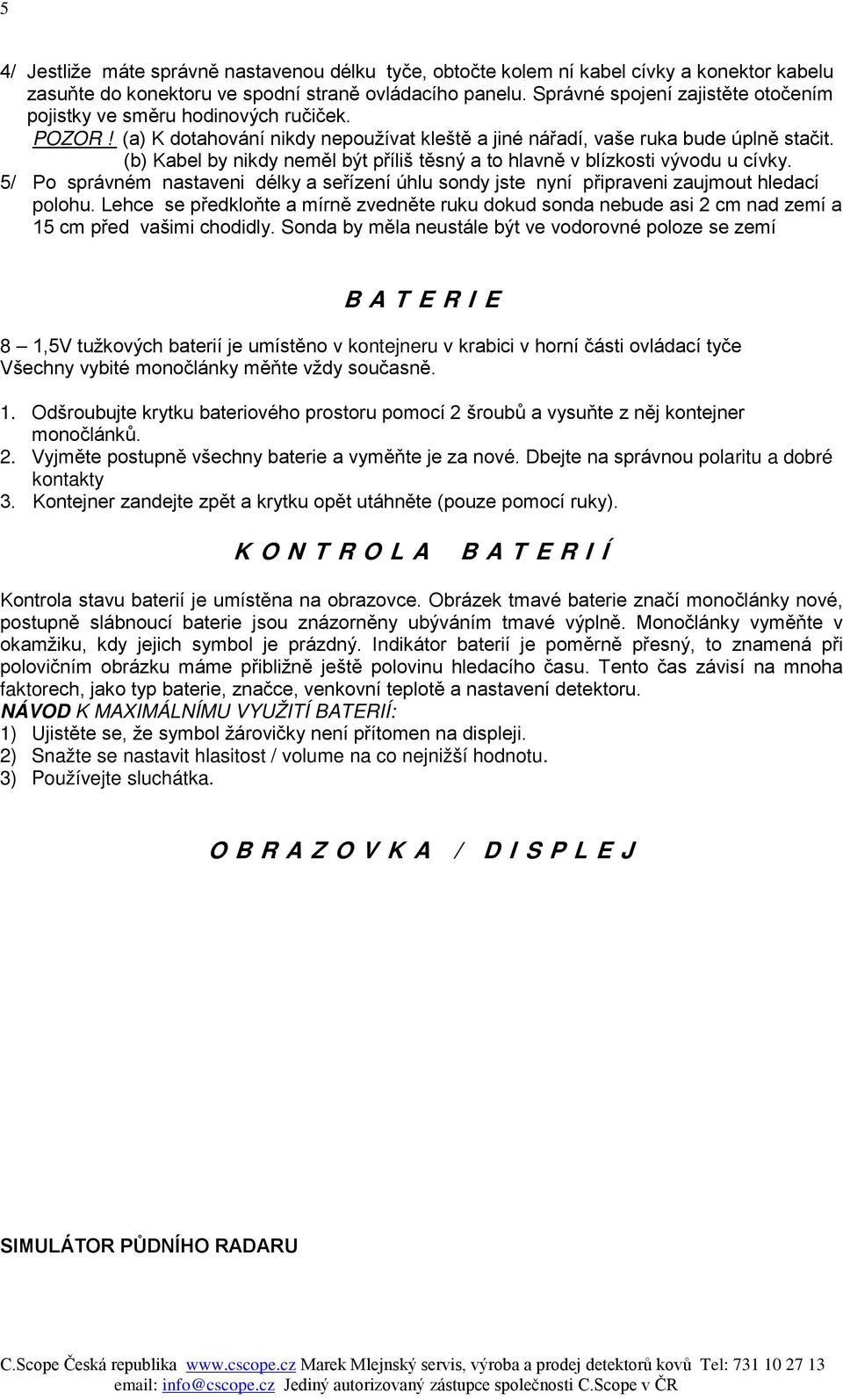 5

4/ Jestliže máte správně nastavenou délku tyče, obtočte kolem ní kabel cívky a konektor kabelu zasuňte do konektoru ve spodní straně ovládacího panelu. Správné spojení zajistěte otočením pojistky ve směru hodinových ručiček.
POZOR ! (a) K dotahování nikdy nepoužívat kleště a jiné nářadí, vaše ruka bude úplně stačit.
(b) Kabel by nikdy neměl být příliš těsný a to hlavně v blízkosti vývodu u cívky.
5/ Po správném nastaveni délky a seřízení úhlu sondy jste nyní připraveni zaujmout hledací polohu. Lehce se předkloňte a mírně zvedněte ruku dokud sonda nebude asi 2 cm nad zemí a 15 cm před vašimi chodidly. Sonda by měla neustále být ve vodorovné poloze se zemí

B A T E R I E

8 – 1,5V tužkových baterií je umístěno v kontejneru v krabici v horní části ovládací tyče
Všechny vybité monočlánky měňte vždy současně.

1. Odšroubujte krytku bateriového prostoru pomocí 2 šroubů a vysuňte z něj kontejner monočlánků.
2. Vyjměte postupně všechny baterie a vyměňte je za nové. Dbejte na správnou polaritu a dobré kontakty
3. Kontejner zandejte zpět a krytku opět utáhněte (pouze pomocí ruky).

K O N T R O L A B A T E R I Í

Kontrola stavu baterií je umístěna na obrazovce. Obrázek tmavé baterie značí monočlánky nové, postupně slábnoucí baterie jsou znázorněny ubýváním tmavé výplně. Monočlánky vyměňte v okamžiku, kdy jejich symbol je prázdný. Indikátor baterií je poměrně přesný, to znamená při polovičním obrázku máme přibližně ještě polovinu hledacího času. Tento čas závisí na mnoha faktorech, jako typ baterie, značce, venkovní teplotě a nastavení detektoru.
NÁVOD K MAXIMÁLNÍMU VYUŽITÍ BATERIÍ:
1) Ujistěte se, že symbol žárovičky není přítomen na displeji.
2) Snažte se nastavit hlasitost / volume na co nejnižší hodnotu.
3) Používejte sluchátka.

O B R A Z O V K A / D I S P L E J

SIMULÁTOR PŮDNÍHO RADARU

C.Scope Česká republika www.cscope.cz Marek Mlejnský servis, výroba a prodej detektorů kovů Tel: 731 10 27 13
email: info@cscope.cz Jediný autorizovaný zástupce společnosti C.Scope v ČR